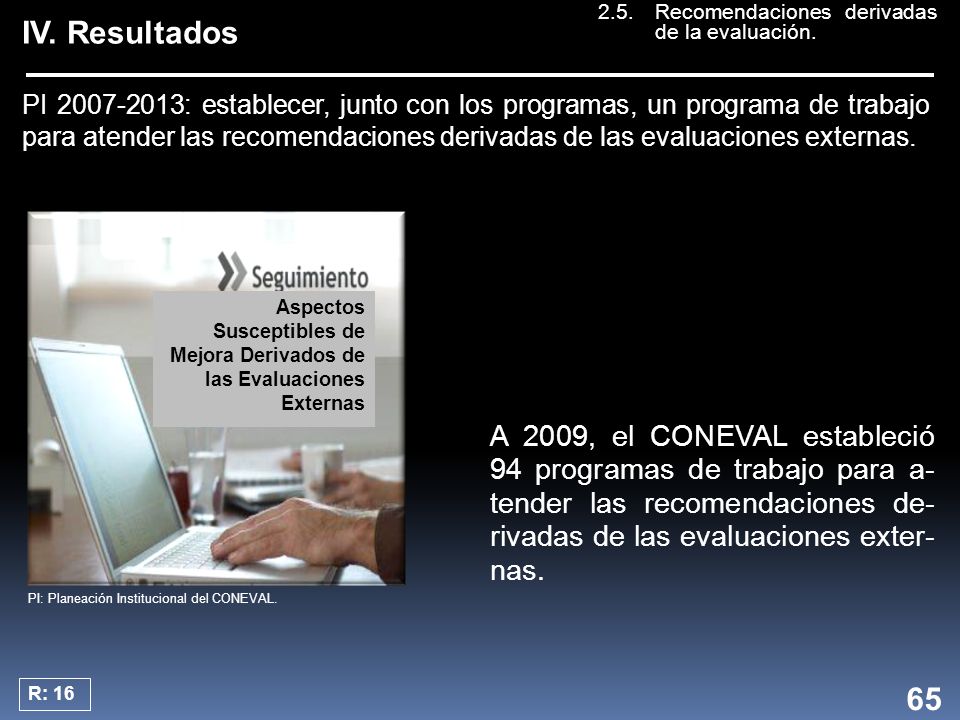 IV. Resultados

2.5. Recomendaciones derivadas de la evaluación.

PI 2007-2013: establecer, junto con los programas, un programa de trabajo para atender las recomendaciones derivadas de las evaluaciones externas.

Seguimiento

Aspectos Susceptibles de Mejora Derivados de las Evaluaciones Externas

A 2009, el CONEVAL estableció 94 programas de trabajo para atender las recomendaciones derivadas de las evaluaciones externas.

PI: Planeación Institucional del CONEVAL.

R: 16

65